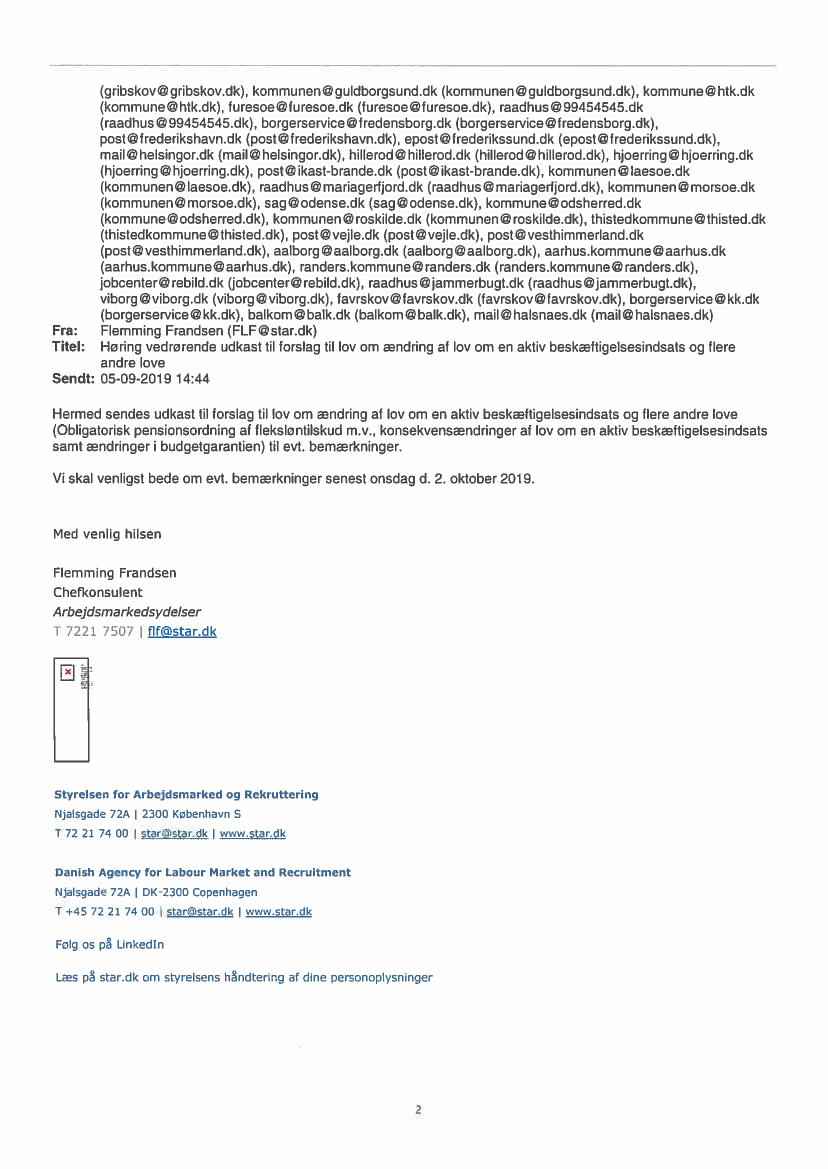 (gribskov@gribskov.dk), kommunen@guldborgsund.dk (kommunen@guldborgsund.dk), kommune@htk.dk (kommune@htk.dk), furesoe@furesoe.dk (furesoe@furesoe.dk), raadhus@99454545.dk (raadhus@99454545.dk), borgerservice@fredensborg.dk (borgerservice@fredensborg.dk), post@frederikshavn.dk (post@frederikshavn.dk), epost@frederikssund.dk (epost@frederikssund.dk), mail@helsingor.dk (mail@helsingor.dk), hillerod@hillerod.dk (hillerod@hillerod.dk), hjoerring@hjoerring.dk (hjoerring@hjoerring.dk), post@ikast-brande.dk (post@ikast-brande.dk), kommunen@laesoe.dk (kommunen@laesoe.dk), raadhus@mariagerfjord.dk (raadhus@mariagerfjord.dk), kommunen@morsoe.dk (kommunen@morsoe.dk), sag@odense.dk (sag@odense.dk), kommune@odsherred.dk (kommune@odsherred.dk), kommunen@roskilde.dk (kommunen@roskilde.dk), thistedkommune@thisted.dk (thistedkommune@thisted.dk), post@vejle.dk (post@vejle.dk), post@vesthimmerland.dk (post@vesthimmerland.dk), aalborg@aalborg.dk (aalborg@aalborg.dk), aarhus.kommune@aarhus.dk (aarhus.kommune@aarhus.dk), randers.kommune@randers.dk (randers.kommune@randers.dk), jobcenter@rebild.dk (jobcenter@rebild.dk), raadhus@jammerbugt.dk (raadhus@jammerbugt.dk), viborg@viborg.dk (viborg@viborg.dk), favrskov@favrskov.dk (favrskov@favrskov.dk), borgerservice@kk.dk (borgerservice@kk.dk), balkom@balk.dk (balkom@balk.dk), mail@halsnaes.dk (mail@halsnaes.dk)
Fra: Flemming Frandsen (FLF@star.dk)
Titel: Høring vedrørende udkast til forslag til lov om ændring af lov om en aktiv beskæftigelsesindsats og flere andre love
Sendt: 05-09-2019 14:44

Hermed sendes udkast til forslag til lov om ændring af lov om en aktiv beskæftigelsesindsats og flere andre love (Obligatorisk pensionsordning af fleksløntilskud m.v., konsekvensændringer af lov om en aktiv beskæftigelsesindsats samt ændringer i budgetgarantien) til evt. bemærkninger.

Vi skal venligst bede om evt. bemærkninger senest onsdag d. 2. oktober 2019.

Med venlig hilsen

Flemming Frandsen
Chefkonsulent
Arbejdsmarkedsydelser
T 7221 7507 | flf@star.dk

Styrelsen for Arbejdsmarked og Rekruttering
Njalsgade 72A | 2300 København S
T 72 21 74 00 | star@star.dk | www.star.dk

Danish Agency for Labour Market and Recruitment
Njalsgade 72A | DK-2300 Copenhagen
T +45 72 21 74 00 | star@star.dk | www.star.dk

Følg os på LinkedIn

Læs på star.dk om styrelsens håndtering af dine personoplysninger

2